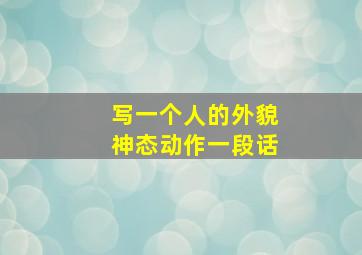 写一个人的外貌
神态动作一段话